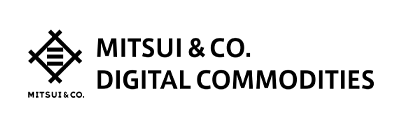 MITSUI & CO.

MITSUI & CO.
DIGITAL COMMODITIES